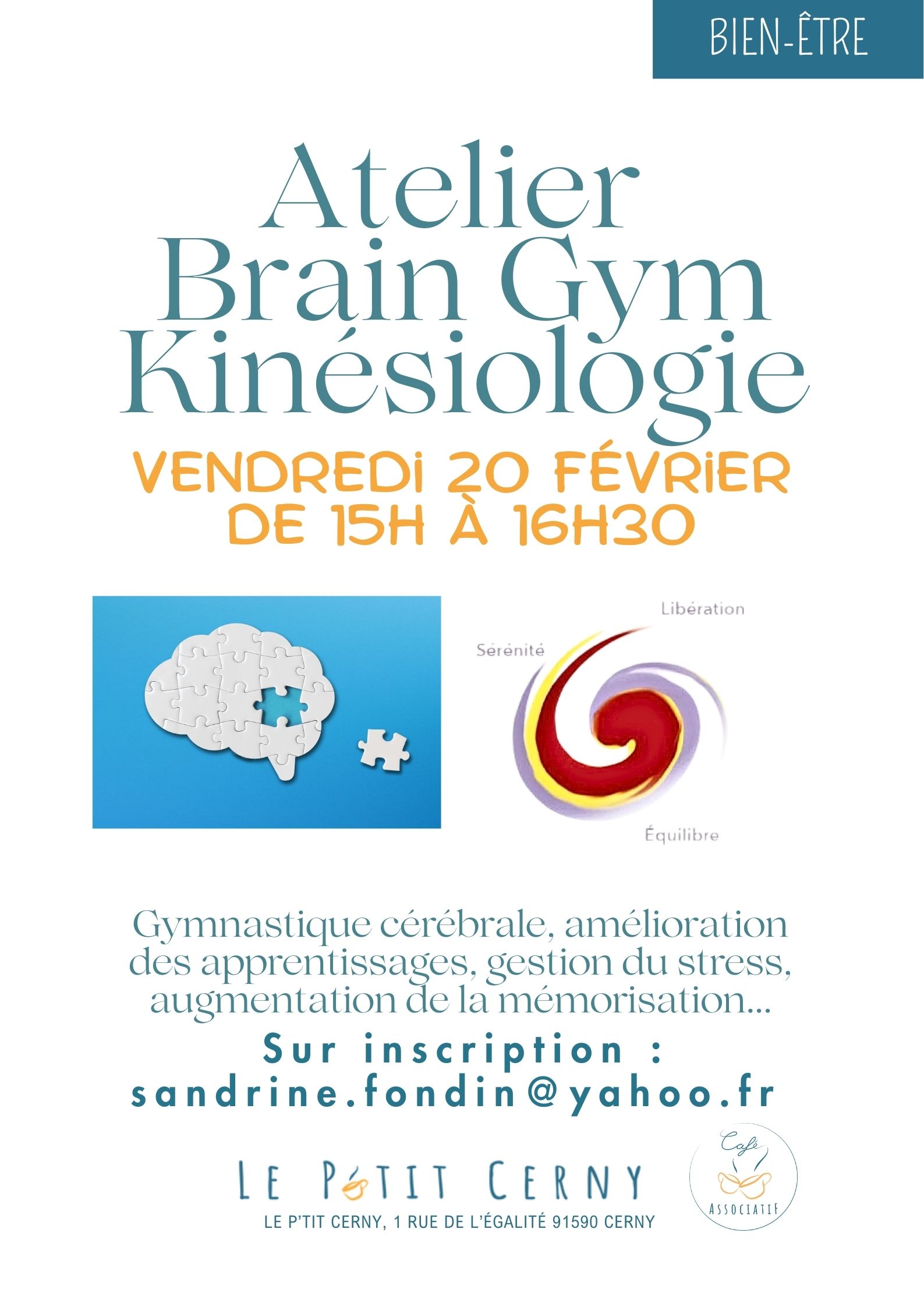 BIEN-ÊTRE

Atelier
Brain Gym
Kinésiologie

VENDREDI 20 FÉVRIER
DE 15H À 16H30

Libération
Sérénité
Équilibre

Gymnastique cérébrale, amélioration des apprentissages, gestion du stress, augmentation de la mémorisation...

Sur inscription :
sandrine.fondin@yahoo.fr

LE P'TIT CERNY

Café
ASSOCIATIF

LE P'TIT CERNY, 1 RUE DE L'ÉGALITÉ 91590 CERNY